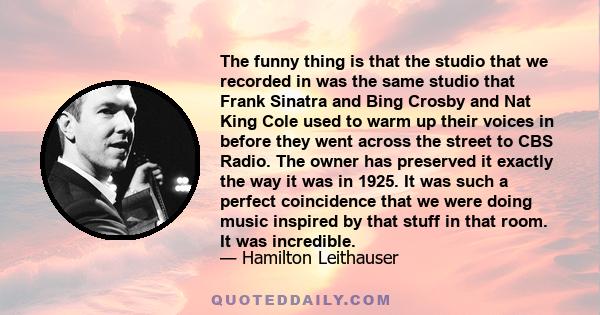 The funny thing is that the studio that we recorded in was the same studio that Frank Sinatra and Bing Crosby and Nat King Cole used to warm up their voices in before they went across the street to CBS Radio. The owner has preserved it exactly the way it was in 1925. It was such a perfect coincidence that we were doing music inspired by that stuff in that room. It was incredible.

— Hamilton Leithauser

QUOTEDDAILY.COM